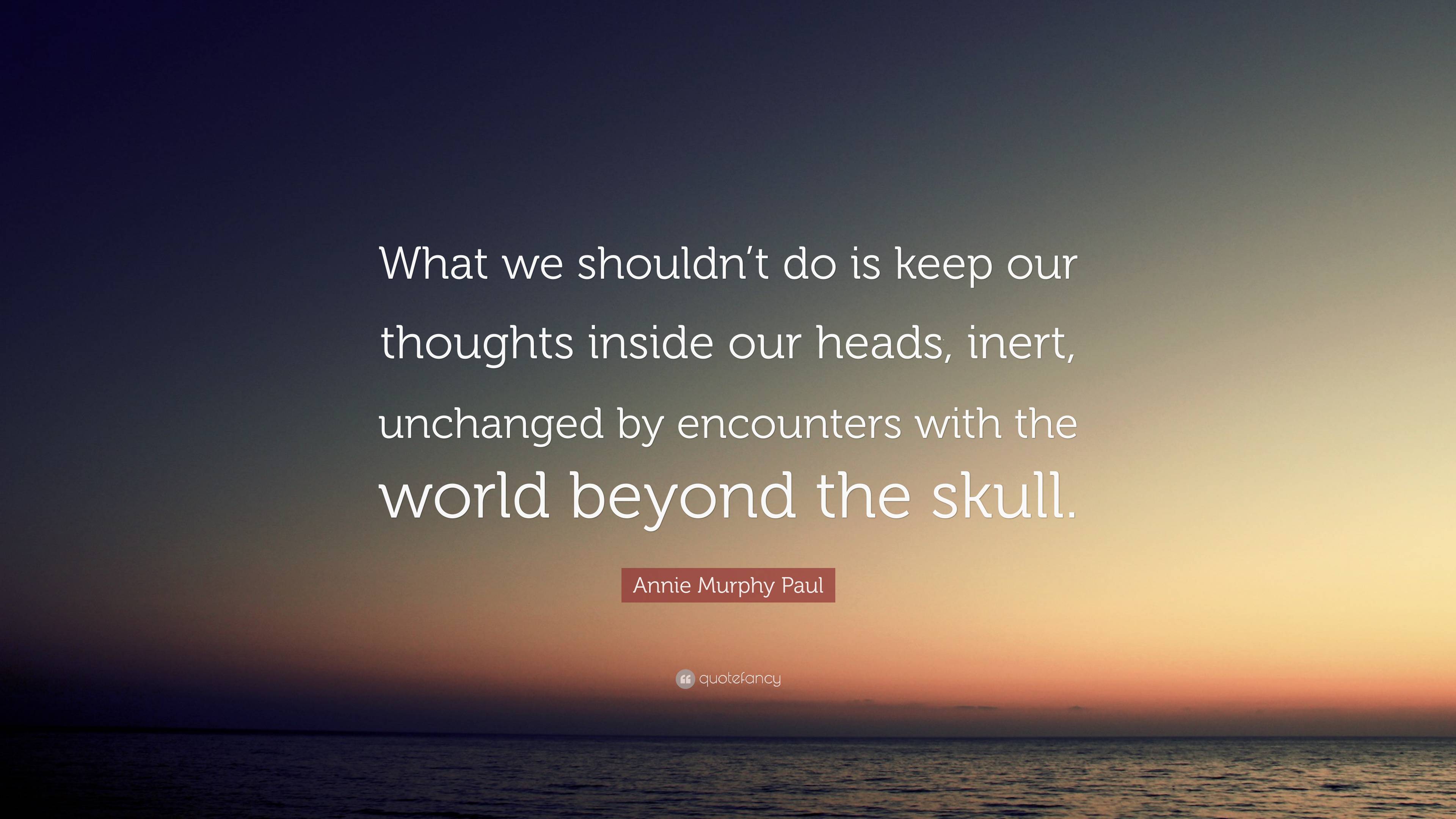 What we shouldn’t do is keep our thoughts inside our heads, inert, unchanged by encounters with the world beyond the skull.

Annie Murphy Paul

quotefancy